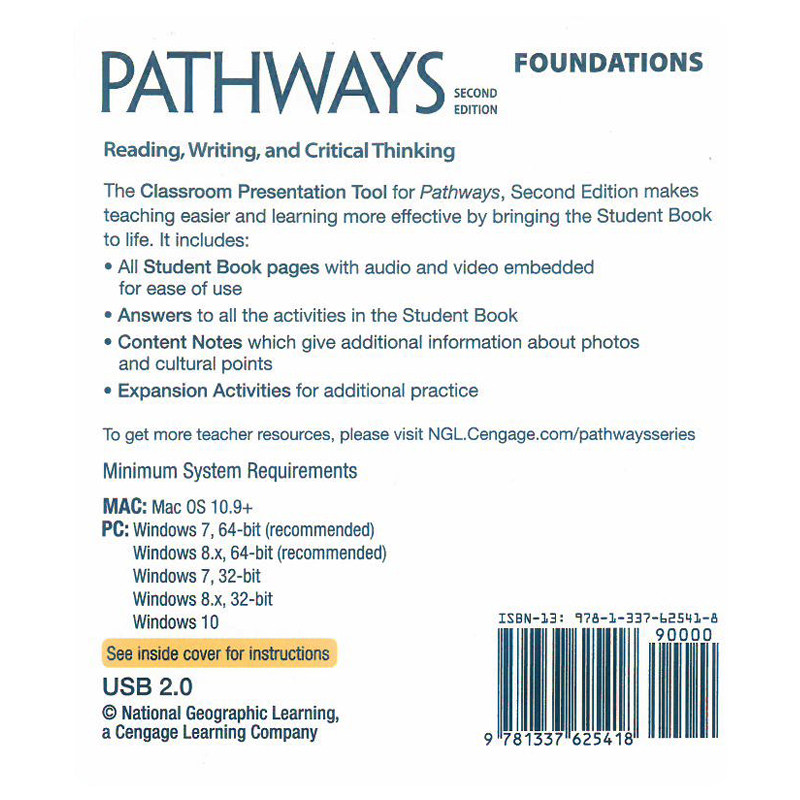 PATHWAYS SECOND EDITION FOUNDATIONS

Reading, Writing, and Critical Thinking

The Classroom Presentation Tool for Pathways, Second Edition makes teaching easier and learning more effective by bringing the Student Book to life. It includes:

• All Student Book pages with audio and video embedded for ease of use
• Answers to all the activities in the Student Book
• Content Notes which give additional information about photos and cultural points
• Expansion Activities for additional practice

To get more teacher resources, please visit NGL.Cengage.com/pathwaysseries

Minimum System Requirements

MAC: Mac OS 10.9+
PC: Windows 7, 64-bit (recommended)
Windows 8.x, 64-bit (recommended)
Windows 7, 32-bit
Windows 8.x, 32-bit
Windows 10

See inside cover for instructions

USB 2.0

© National Geographic Learning, a Cengage Learning Company

ISBN-13: 978-1-337-62541-8

90000

9 781337 625418